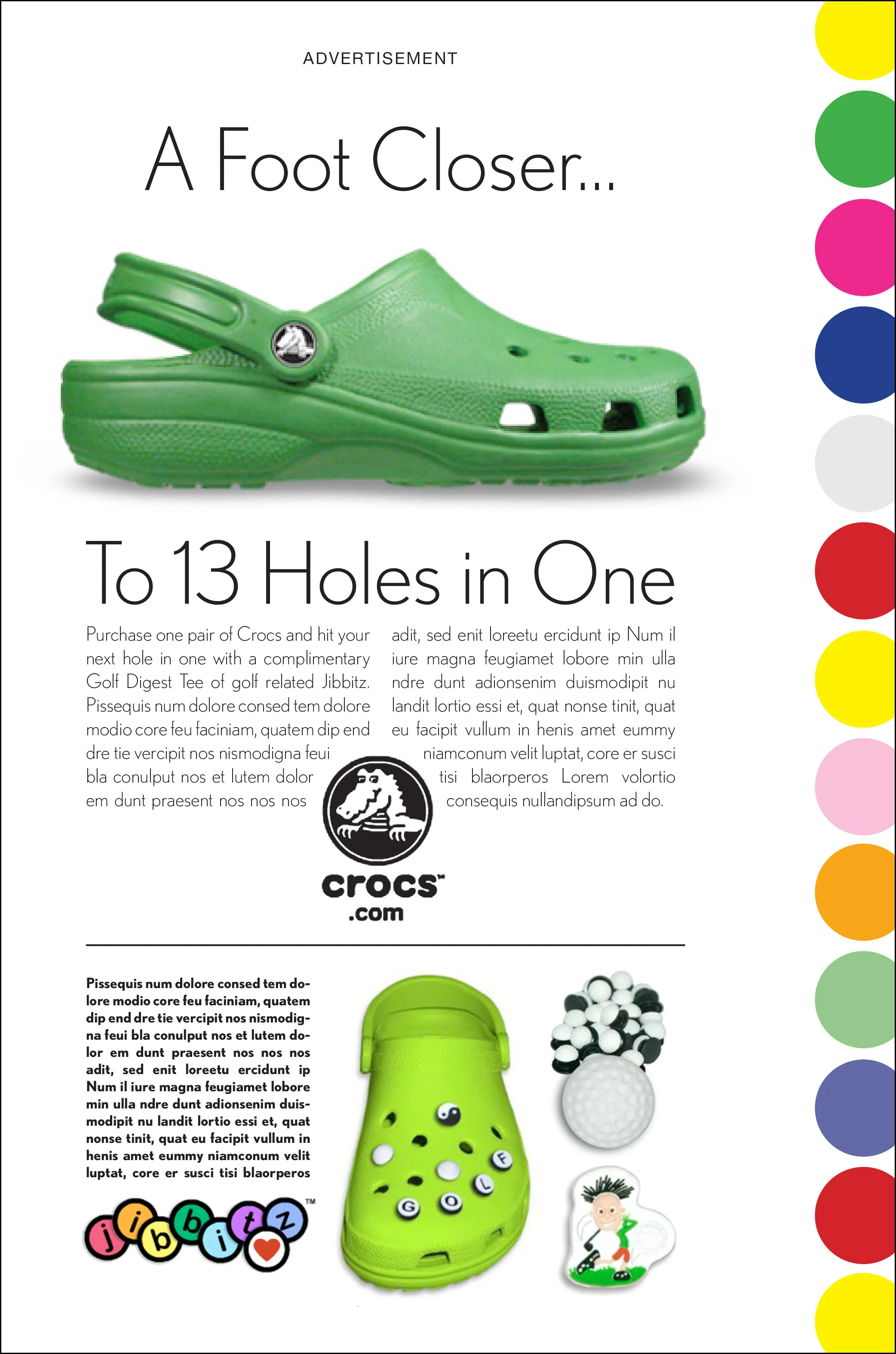 ADVERTISEMENT

A Foot Closer...

To 13 Holes in One

Purchase one pair of Crocs and hit your next hole in one with a complimentary Golf Digest Tee of golf related Jibbitz. Pissequis num dolore consed tem dolore modio core feu faciniam, quatem dip end dre tie vercipit nos nismodigna feui bla conulput nos et lutem dolor em dunt praesent nos nos nos

adit, sed enit loreetu ercidunt ip Num il iure magna feugiamet lobore min ulla ndre dunt adionsenim duismodipit nu landit lortio essi et, quat nonse tinit, quat eu facipit vullum in henis amet eummy niamconum velit luptat, core er susci tisi blaorperos Lorem volortio consequis nullandipsum ad do.

crocs™
.com

Pissequis num dolore consed tem dolore modio core feu faciniam, quatem dip end dre tie vercipit nos nismodigna feui bla conulput nos et lutem dolor em dunt praesent nos nos nos adit, sed enit loreetu ercidunt ip Num il iure magna feugiamet lobore min ulla ndre dunt adionsenim duismodipit nu landit lortio essi et, quat nonse tinit, quat eu facipit vullum in henis amet eummy niamconum velit luptat, core er susci tisi blaorperos

jibbitz™

G O L F